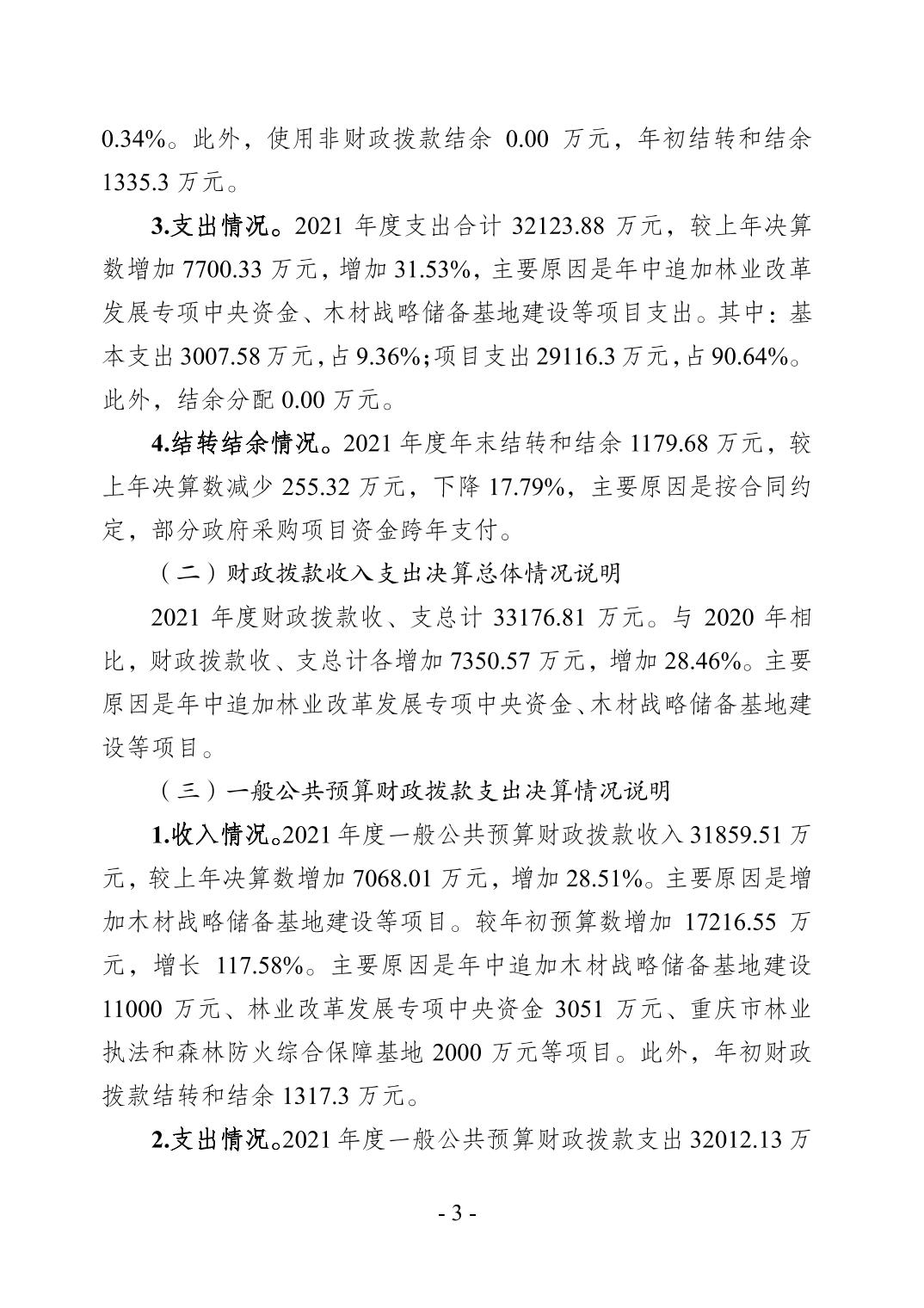 0.34%。此外，使用非财政拨款结余 0.00 万元，年初结转和结余 1335.3 万元。

3.支出情况。2021 年度支出合计 32123.88 万元，较上年决算数增加 7700.33 万元，增加 31.53%，主要原因是年中追加林业改革发展专项中央资金、木材战略储备基地建设等项目支出。其中：基本支出 3007.58 万元，占 9.36%；项目支出 29116.3 万元，占 90.64%。此外，结余分配 0.00 万元。

4.结转结余情况。2021 年度年末结转和结余 1179.68 万元，较上年决算数减少 255.32 万元，下降 17.79%，主要原因是按合同约定，部分政府采购项目资金跨年支付。

（二）财政拨款收入支出决算总体情况说明

2021 年度财政拨款收、支总计 33176.81 万元。与 2020 年相比，财政拨款收、支总计各增加 7350.57 万元，增加 28.46%。主要原因是年中追加林业改革发展专项中央资金、木材战略储备基地建设等项目。

（三）一般公共预算财政拨款支出决算情况说明

1.收入情况。2021 年度一般公共预算财政拨款收入 31859.51 万元，较上年决算数增加 7068.01 万元，增加 28.51%。主要原因是增加木材战略储备基地建设等项目。较年初预算数增加 17216.55 万元，增长 117.58%。主要原因是年中追加木材战略储备基地建设 11000 万元、林业改革发展专项中央资金 3051 万元、重庆市林业执法和森林防火综合保障基地 2000 万元等项目。此外，年初财政拨款结转和结余 1317.3 万元。

2.支出情况。2021 年度一般公共预算财政拨款支出 32012.13 万

- 3 -